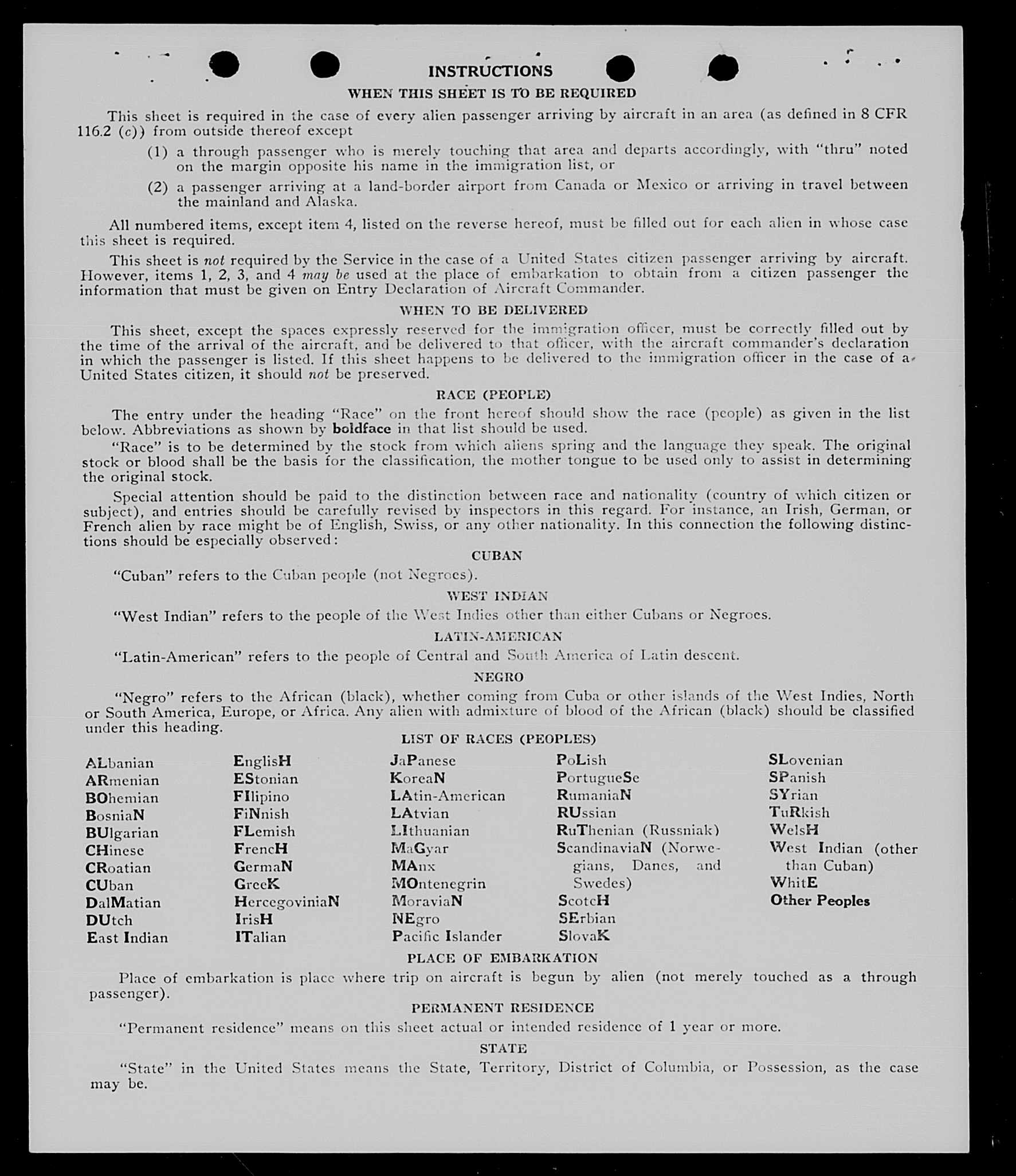 INSTRUCTIONS

WHEN THIS SHEET IS TO BE REQUIRED

This sheet is required in the case of every alien passenger arriving by aircraft in an area (as defined in 8 CFR 116.2 (c)) from outside thereof except

(1) a through passenger who is merely touching that area and departs accordingly, with "thru" noted on the margin opposite his name in the immigration list, or

(2) a passenger arriving at a land-border airport from Canada or Mexico or arriving in travel between the mainland and Alaska.

All numbered items, except item 4, listed on the reverse hereof, must be filled out for each alien in whose case this sheet is required.

This sheet is not required by the Service in the case of a United States citizen passenger arriving by aircraft. However, items 1, 2, 3, and 4 may be used at the place of embarkation to obtain from a citizen passenger the information that must be given on Entry Declaration of Aircraft Commander.

WHEN TO BE DELIVERED

This sheet, except the spaces expressly reserved for the immigration officer, must be correctly filled out by the time of the arrival of the aircraft, and be delivered to that officer, with the aircraft commander's declaration in which the passenger is listed. If this sheet happens to be delivered to the immigration officer in the case of a United States citizen, it should not be preserved.

RACE (PEOPLE)

The entry under the heading "Race" on the front hereof should show the race (people) as given in the list below. Abbreviations as shown by boldface in that list should be used.

"Race" is to be determined by the stock from which aliens spring and the language they speak. The original stock or blood shall be the basis for the classification, the mother tongue to be used only to assist in determining the original stock.

Special attention should be paid to the distinction between race and nationality (country of which citizen or subject), and entries should be carefully revised by inspectors in this regard. For instance, an Irish, German, or French alien by race might be of English, Swiss, or any other nationality. In this connection the following distinctions should be especially observed:

CUBAN

"Cuban" refers to the Cuban people (not Negroes).

WEST INDIAN

"West Indian" refers to the people of the West Indies other than either Cubans or Negroes.

LATIN-AMERICAN

"Latin-American" refers to the people of Central and South America of Latin descent.

NEGRO

"Negro" refers to the African (black), whether coming from Cuba or other islands of the West Indies, North or South America, Europe, or Africa. Any alien with admixture of blood of the African (black) should be classified under this heading.

LIST OF RACES (PEOPLES)

ALbanian
ARmenian
BOhemian
BosniaN
BUlgarian
CHinese
CRoatian
CUban
DalMatian
DUtch
East Indian

EnglisH
EStonian
FIlipino
FiNnish
FLemish
FrencH
GermaN
GreeK
HercegoviniaN
IrisH
ITalian

JaPanese
KoreaN
LAtin-American
LAtvian
LIthuanian
MaGyar
MAnx
MOntenegrin
MoraviaN
NEgro
Pacific Islander

PoLish
PortugueSe
RumaniaN
RUssian
RuThenian (Russniak)
ScandinaviaN (Norwegians, Danes, and Swedes)
ScotcH
SErbian
SlovaK

SLovenian
SPanish
SYrian
TuRkish
WelsH
West Indian (other than Cuban)
WhitE
Other Peoples

PLACE OF EMBARKATION

Place of embarkation is place where trip on aircraft is begun by alien (not merely touched as a through passenger).

PERMANENT RESIDENCE

"Permanent residence" means on this sheet actual or intended residence of 1 year or more.

STATE

"State" in the United States means the State, Territory, District of Columbia, or Possession, as the case may be.